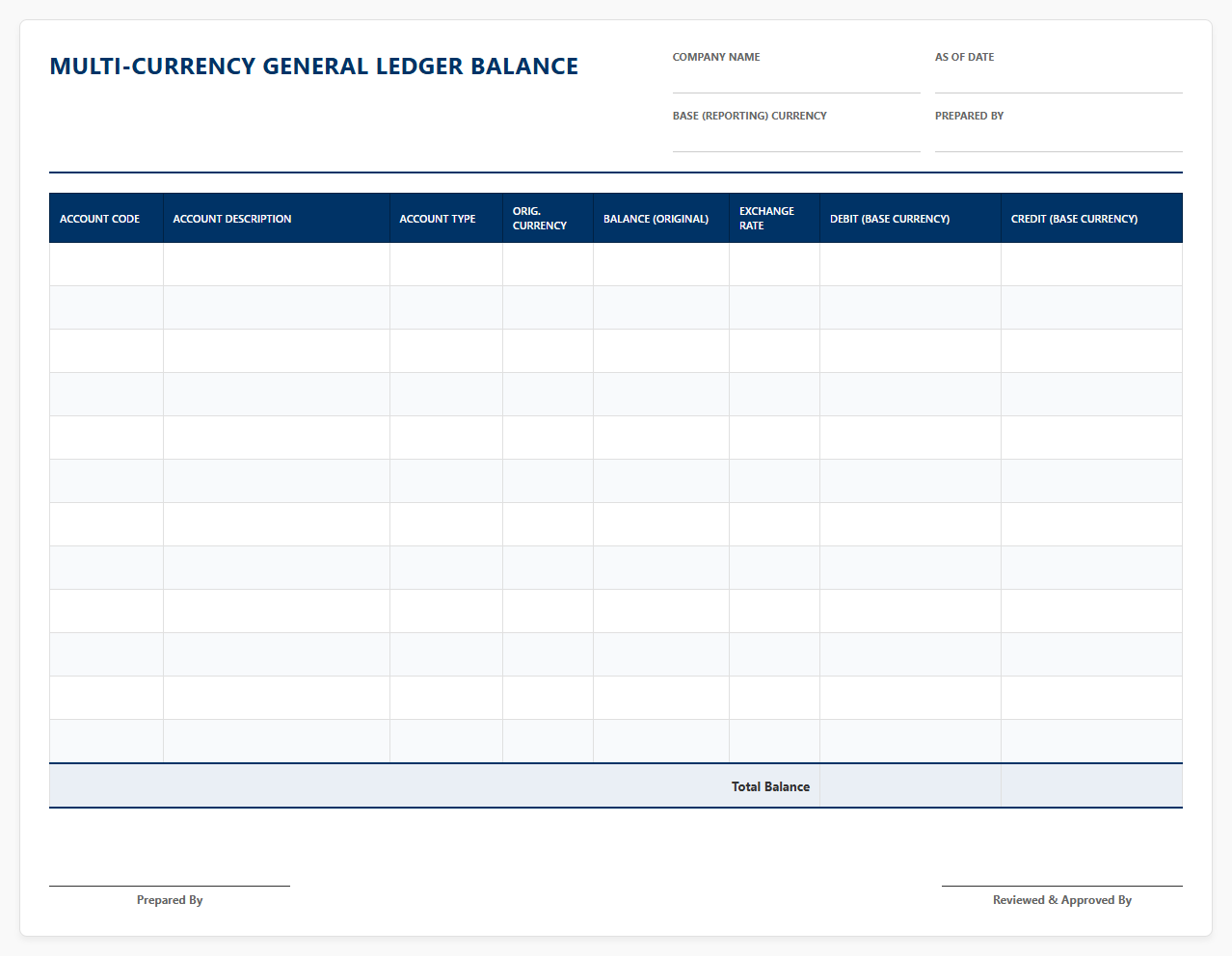 MULTI-CURRENCY GENERAL LEDGER BALANCE

COMPANY NAME

AS OF DATE

BASE (REPORTING) CURRENCY

PREPARED BY

| ACCOUNT CODE | ACCOUNT DESCRIPTION | ACCOUNT TYPE | ORIG. CURRENCY | BALANCE (ORIGINAL) | EXCHANGE RATE | DEBIT (BASE CURRENCY) | CREDIT (BASE CURRENCY) |
|---|---|---|---|---|---|---|---|
| | | | | | | | |
| | | | | | | | |
| | | | | | | | |
| | | | | | | | |
| | | | | | | | |
| | | | | | | | |
| | | | | | | | |
| | | | | | | | |
| | | | | | | | |
| | | | | | | | |
| | | | | | | | |
| | | | | | | | |
| | | | | | Total Balance | | |

Prepared By

Reviewed & Approved By